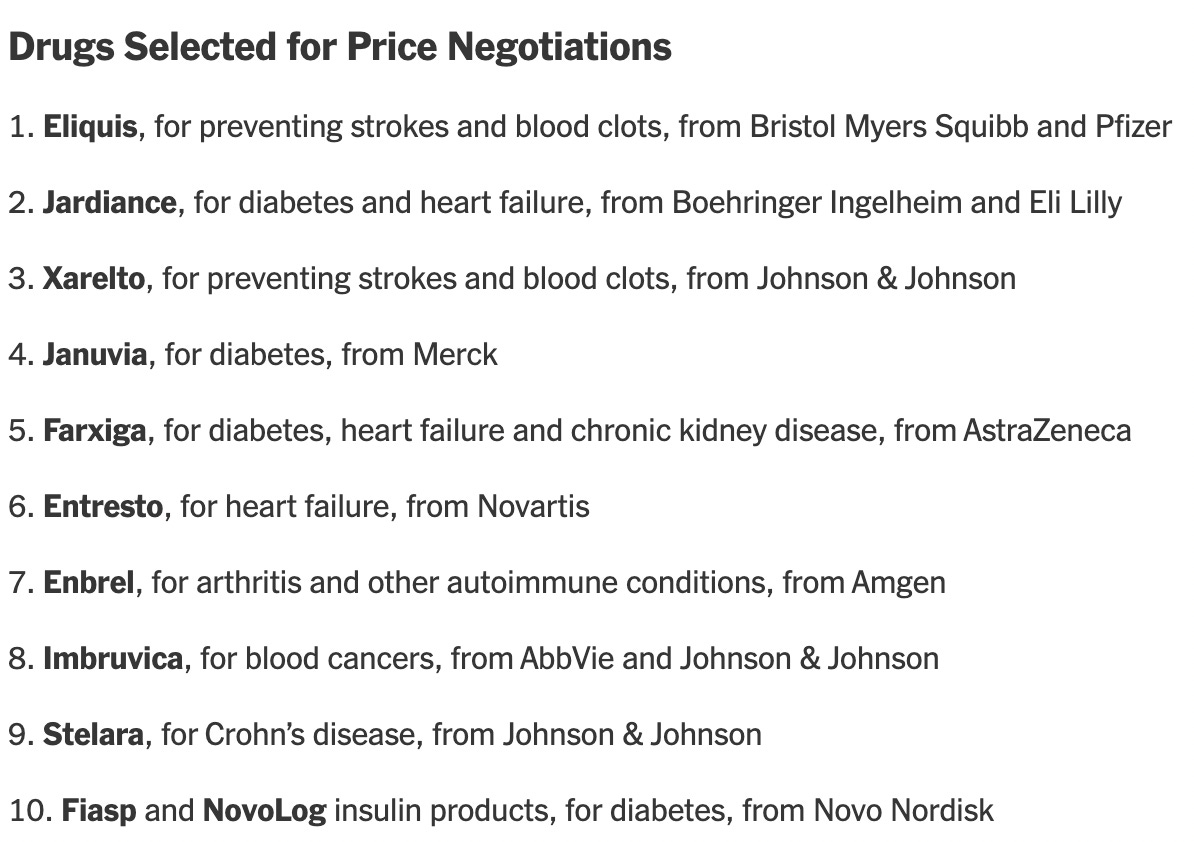 Drugs Selected for Price Negotiations

1. Eliquis, for preventing strokes and blood clots, from Bristol Myers Squibb and Pfizer

2. Jardiance, for diabetes and heart failure, from Boehringer Ingelheim and Eli Lilly

3. Xarelto, for preventing strokes and blood clots, from Johnson & Johnson

4. Januvia, for diabetes, from Merck

5. Farxiga, for diabetes, heart failure and chronic kidney disease, from AstraZeneca

6. Entresto, for heart failure, from Novartis

7. Enbrel, for arthritis and other autoimmune conditions, from Amgen

8. Imbruvica, for blood cancers, from AbbVie and Johnson & Johnson

9. Stelara, for Crohn's disease, from Johnson & Johnson

10. Fiasp and NovoLog insulin products, for diabetes, from Novo Nordisk